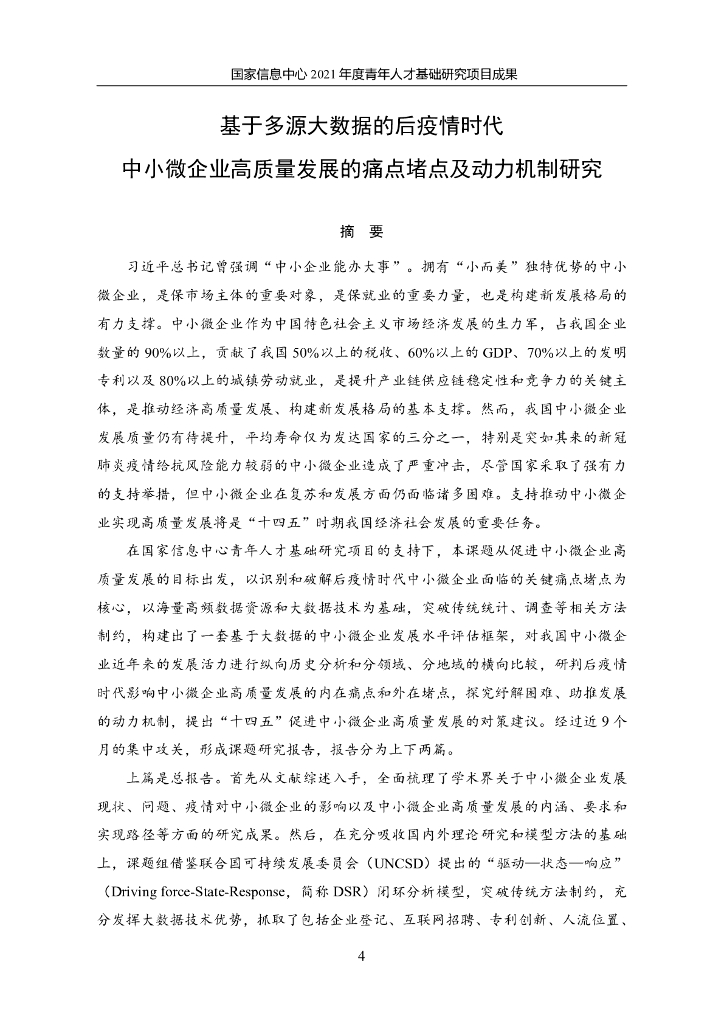 国家信息中心 2021 年度青年人才基础研究项目成果

基于多源大数据的后疫情时代

中小微企业高质量发展的痛点堵点及动力机制研究

摘 要

习近平总书记曾强调“中小企业能办大事”。拥有“小而美”独特优势的中小微企业，是保市场主体的重要对象，是保就业的重要力量，也是构建新发展格局的有力支撑。中小微企业作为中国特色社会主义市场经济发展的生力军，占我国企业数量的 90%以上，贡献了我国 50%以上的税收、60%以上的 GDP、70%以上的发明专利以及 80%以上的城镇劳动就业，是提升产业链供应链稳定性和竞争力的关键主体，是推动经济高质量发展、构建新发展格局的基本支撑。然而，我国中小微企业发展质量仍有待提升，平均寿命仅为发达国家的三分之一，特别是突如其来的新冠肺炎疫情给抗风险能力较弱的中小微企业造成了严重冲击，尽管国家采取了强有力的支持举措，但中小微企业在复苏和发展方面仍面临诸多困难。支持推动中小微企业实现高质量发展将是“十四五”时期我国经济社会发展的重要任务。

在国家信息中心青年人才基础研究项目的支持下，本课题从促进中小微企业高质量发展的目标出发，以识别和破解后疫情时代中小微企业面临的关键痛点堵点为核心，以海量高频数据资源和大数据技术为基础，突破传统统计、调查等相关方法制约，构建出了一套基于大数据的中小微企业发展水平评估框架，对我国中小微企业近年来的发展活力进行纵向历史分析和分领域、分地域的横向比较，研判后疫情时代影响中小微企业高质量发展的内在痛点和外在堵点，探究纾解困难、助推发展的动力机制，提出“十四五”促进中小微企业高质量发展的对策建议。经过近 9 个月的集中攻关，形成课题研究报告，报告分为上下两篇。

上篇是总报告。首先从文献综述入手，全面梳理了学术界关于中小微企业发展现状、问题、疫情对中小微企业的影响以及中小微企业高质量发展的内涵、要求和实现路径等方面的研究成果。然后，在充分吸收国内外理论研究和模型方法的基础上，课题组借鉴联合国可持续发展委员会（UNCSD）提出的“驱动—状态—响应”（Driving force-State-Response，简称 DSR）闭环分析模型，突破传统方法制约，充分发挥大数据技术优势，抓取了包括企业登记、互联网招聘、专利创新、人流位置、

4